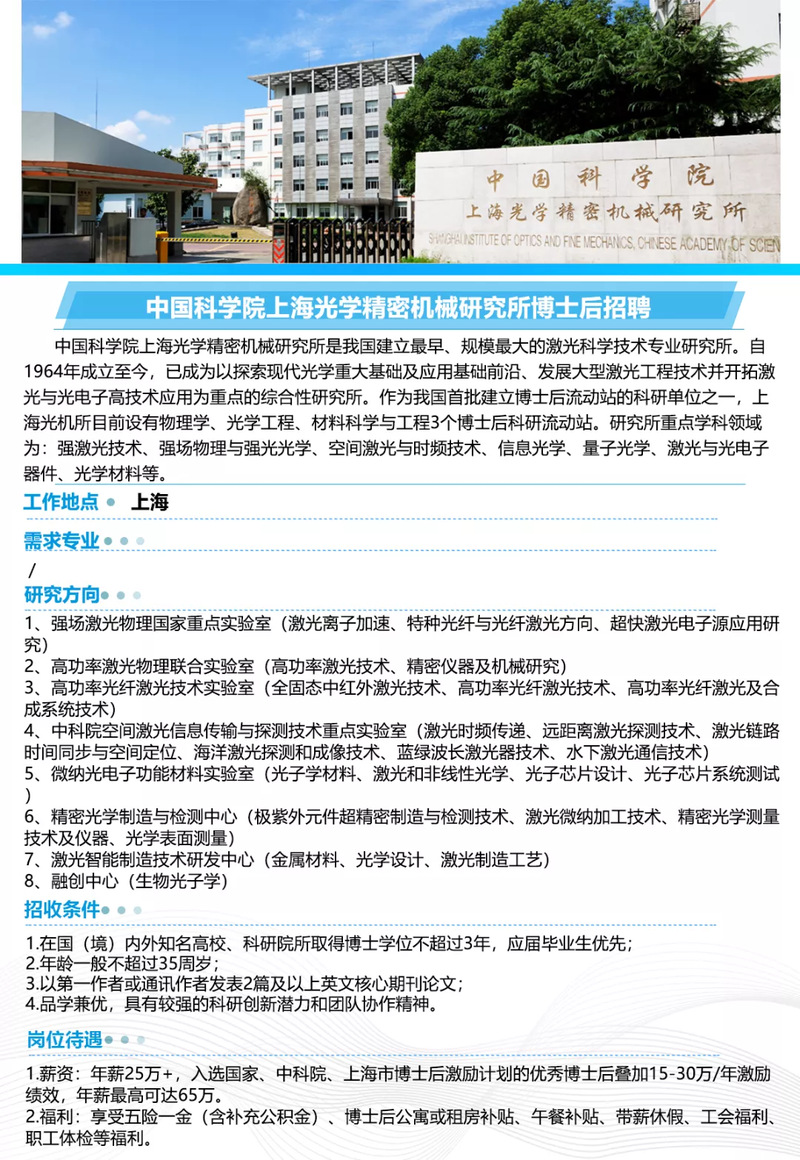 中国科学院
上海光学精密机械研究所
SHANGHAI INSTITUTE OF OPTICS AND FINE MECHANICS, CHINESE ACADEMY OF SCIEN

中国科学院上海光学精密机械研究所博士后招聘

中国科学院上海光学精密机械研究所是我国建立最早、规模最大的激光科学技术专业研究所。自1964年成立至今，已成为以探索现代光学重大基础及应用基础前沿、发展大型激光工程技术并开拓激光与光电子高技术应用为重点的综合性研究所。作为我国首批建立博士后流动站的科研单位之一，上海光机所目前设有物理学、光学工程、材料科学与工程3个博士后科研流动站。研究所重点学科领域为：强激光技术、强场物理与强光光学、空间激光与时频技术、信息光学、量子光学、激光与光电子器件、光学材料等。

工作地点 上海

需求专业

/

研究方向

1、强场激光物理国家重点实验室（激光离子加速、特种光纤与光纤激光方向、超快激光电子源应用研究）
2、高功率激光物理联合实验室（高功率激光技术、精密仪器及机械研究）
3、高功率光纤激光技术实验室（全固态中红外激光技术、高功率光纤激光技术、高功率光纤激光及合成系统技术）
4、中科院空间激光信息传输与探测技术重点实验室（激光时频传递、远距离激光探测技术、激光链路时间同步与空间定位、海洋激光探测和成像技术、蓝绿波长激光器技术、水下激光通信技术）
5、微纳光电子功能材料实验室（光子学材料、激光和非线性光学、光子芯片设计、光子芯片系统测试）
6、精密光学制造与检测中心（极紫外元件超精密制造与检测技术、激光微纳加工技术、精密光学测量技术及仪器、光学表面测量）
7、激光智能制造技术研发中心（金属材料、光学设计、激光制造工艺）
8、融创中心（生物光子学）

招收条件

1.在国（境）内外知名高校、科研院所取得博士学位不超过3年，应届毕业生优先；
2.年龄一般不超过35周岁；
3.以第一作者或通讯作者发表2篇及以上英文核心期刊论文；
4.品学兼优，具有较强的科研创新潜力和团队协作精神。

岗位待遇

1.薪资：年薪25万+，入选国家、中科院、上海市博士后激励计划的优秀博士后叠加15-30万/年激励绩效，年薪最高可达65万。
2.福利：享受五险一金（含补充公积金）、博士后公寓或租房补贴、午餐补贴、带薪休假、工会福利、职工体检等福利。